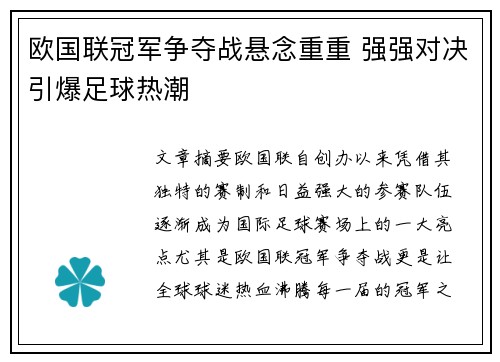 欧国联冠军争夺战悬念重重 强强对决引爆足球热潮

文章摘要欧国联自创办以来凭借其独特的赛制和日益强大的参赛队伍逐渐成为国际足球赛场上的一大亮点尤其是欧国联冠军争夺战更是让全球球迷热血沸腾每一届的冠军之